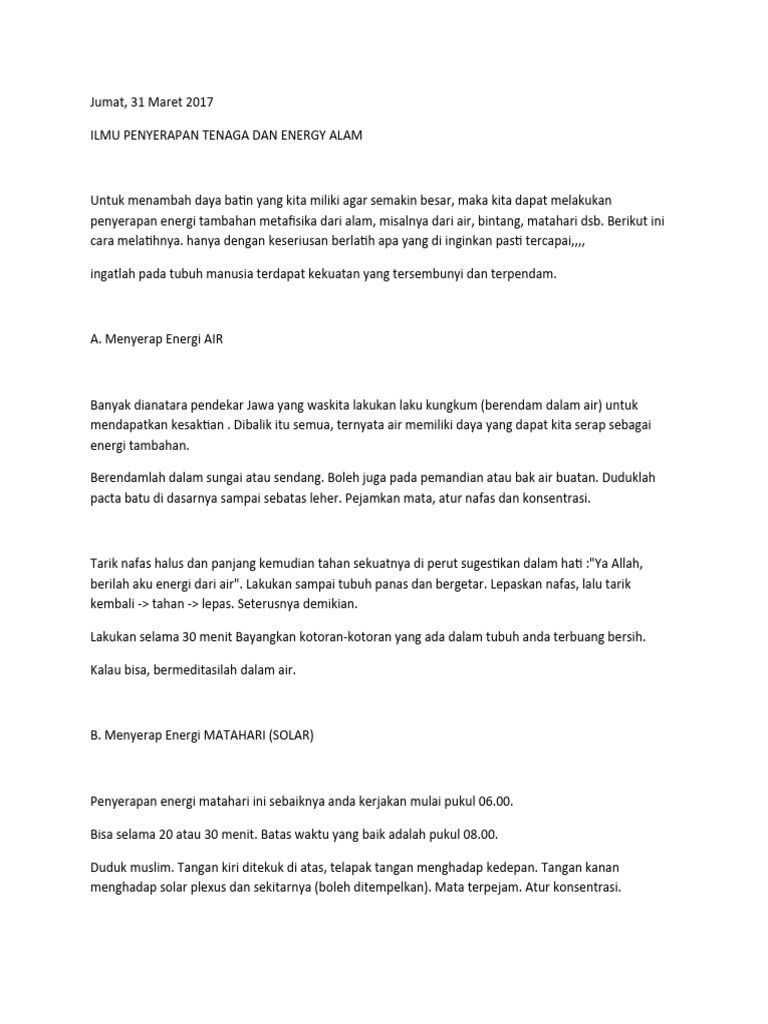 Jumat, 31 Maret 2017

ILMU PENYERAPAN TENAGA DAN ENERGY ALAM

Untuk menambah daya batin yang kita miliki agar semakin besar, maka kita dapat melakukan penyerapan energi tambahan metafisika dari alam, misalnya dari air, bintang, matahari dsb. Berikut ini cara melatihnya. hanya dengan keseriusan berlatih apa yang di inginkan pasti tercapai,,,,

ingatlah pada tubuh manusia terdapat kekuatan yang tersembunyi dan terpendam.

A. Menyerap Energi AIR

Banyak dianatara pendekar Jawa yang waskita lakukan laku kungkum (berendam dalam air) untuk mendapatkan kesaktian . Dibalik itu semua, ternyata air memiliki daya yang dapat kita serap sebagai energi tambahan.

Berendamlah dalam sungai atau sendang. Boleh juga pada pemandian atau bak air buatan. Duduklah pacta batu di dasarnya sampai sebatas leher. Pejamkan mata, atur nafas dan konsentrasi.

Tarik nafas halus dan panjang kemudian tahan sekuatnya di perut sugestikan dalam hati :"Ya Allah, berilah aku energi dari air". Lakukan sampai tubuh panas dan bergetar. Lepaskan nafas, lalu tarik kembali -> tahan -> lepas. Seterusnya demikian.

Lakukan selama 30 menit Bayangkan kotoran-kotoran yang ada dalam tubuh anda terbuang bersih.

Kalau bisa, bermeditasilah dalam air.

B. Menyerap Energi MATAHARI (SOLAR)

Penyerapan energi matahari ini sebaiknya anda kerjakan mulai pukul 06.00.

Bisa selama 20 atau 30 menit. Batas waktu yang baik adalah pukul 08.00.

Duduk muslim. Tangan kiri ditekuk di atas, telapak tangan menghadap kedepan. Tangan kanan menghadap solar plexus dan sekitarnya (boleh ditempelkan). Mata terpejam. Atur konsentrasi.